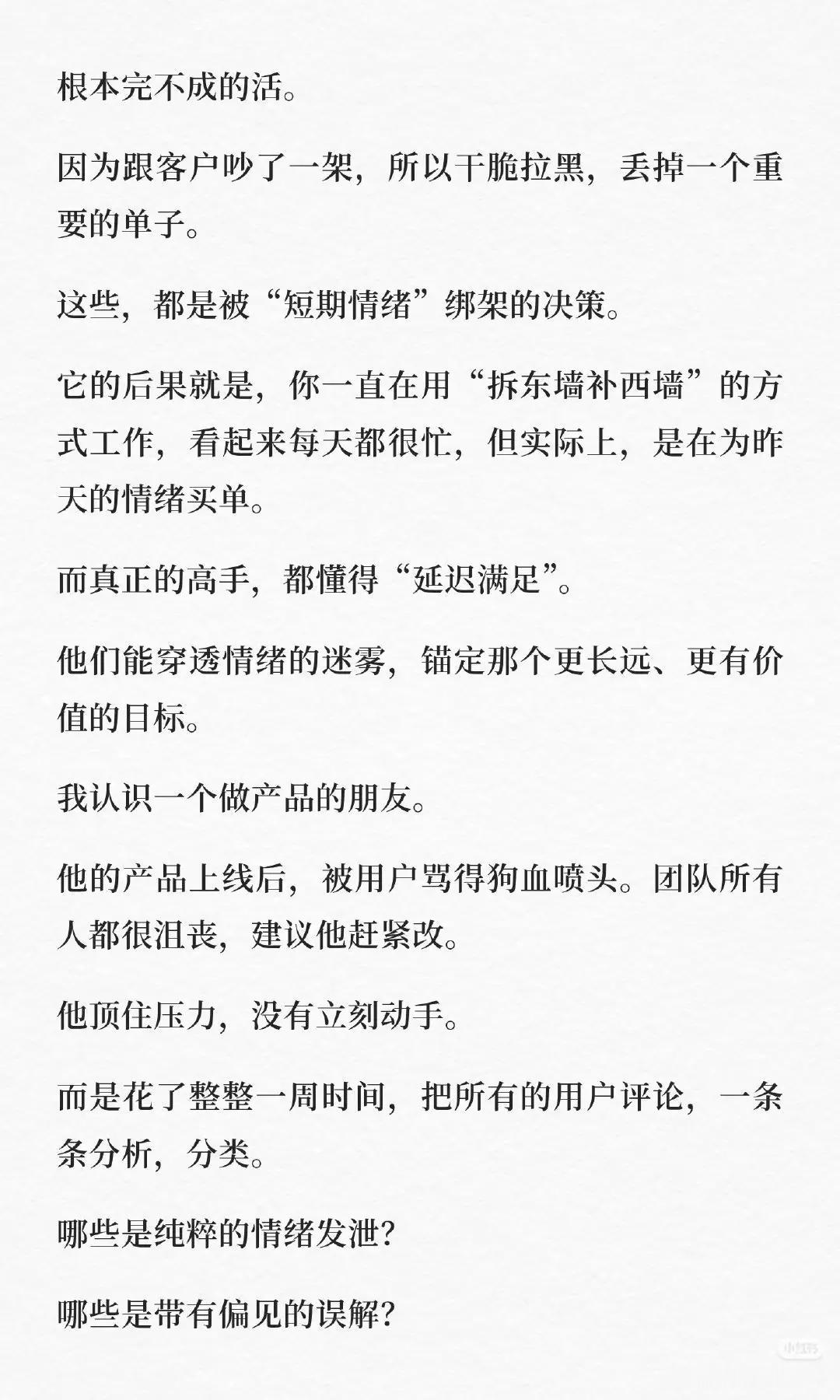 根本完不成的活。

因为跟客户吵了一架，所以干脆拉黑，丢掉一个重要的单子。

这些，都是被“短期情绪”绑架的决策。

它的后果就是，你一直在用“拆东墙补西墙”的方式工作，看起来每天都很忙，但实际上，是在为昨天的情绪买单。

而真正的高手，都懂得“延迟满足”。

他们能穿透情绪的迷雾，锚定那个更长远、更有价值的目标。

我认识一个做产品的朋友。

他的产品上线后，被用户骂得狗血喷头。团队所有人都很沮丧，建议他赶紧改。

他顶住压力，没有立刻动手。

而是花了整整一周时间，把所有的用户评论，一条条分析，分类。

哪些是纯粹的情绪发泄?

哪些是带有偏见的误解?

小红书